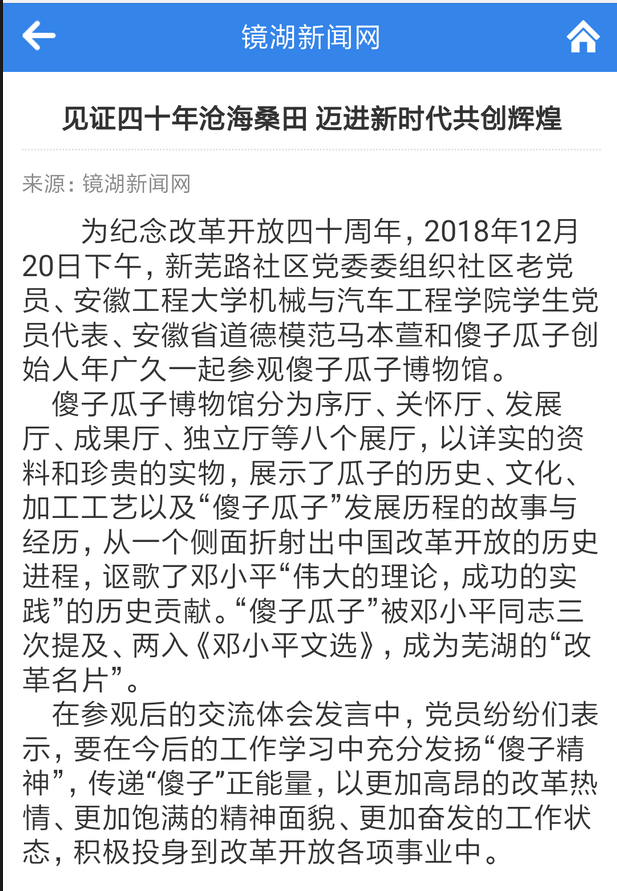 镜湖新闻网

见证四十年沧海桑田 迈进新时代共创辉煌

来源：镜湖新闻网

为纪念改革开放四十周年，2018年12月20日下午，新芜路社区党委委组织社区老党员、安徽工程大学机械与汽车工程学院学生党员代表、安徽省道德模范马本萱和傻子瓜子创始人年广久一起参观傻子瓜子博物馆。

傻子瓜子博物馆分为序厅、关怀厅、发展厅、成果厅、独立厅等八个展厅，以详实的资料和珍贵的实物，展示了瓜子的历史、文化、加工工艺以及“傻子瓜子”发展历程的故事与经历，从一个侧面折射出中国改革开放的历史进程，讴歌了邓小平“伟大的理论，成功的实践”的历史贡献。“傻子瓜子”被邓小平同志三次提及、两入《邓小平文选》，成为芜湖的“改革名片”。

在参观后的交流体会发言中，党员纷纷们表示，要在今后的工作学习中充分发扬“傻子精神”，传递“傻子”正能量，以更加高昂的改革热情、更加饱满的精神面貌、更加奋发的工作状态，积极投身到改革开放各项事业中。